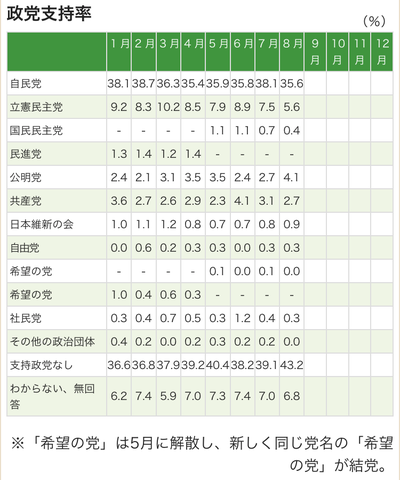 政党支持率

(%)

| | 1月 | 2月 | 3月 | 4月 | 5月 | 6月 | 7月 | 8月 | 9月 | 10月 | 11月 | 12月 |
|---|---|---|---|---|---|---|---|---|---|---|---|---|
| 自民党 | 38.1 | 38.7 | 36.3 | 35.4 | 35.9 | 35.8 | 38.1 | 35.6 | | | | |
| 立憲民主党 | 9.2 | 8.3 | 10.2 | 8.5 | 7.9 | 8.9 | 7.5 | 5.6 | | | | |
| 国民民主党 | - | - | - | - | 1.1 | 1.1 | 0.7 | 0.4 | | | | |
| 民進党 | 1.3 | 1.4 | 1.2 | 1.4 | - | - | - | - | | | | |
| 公明党 | 2.4 | 2.1 | 3.1 | 3.5 | 3.5 | 2.4 | 2.7 | 4.1 | | | | |
| 共産党 | 3.6 | 2.7 | 2.6 | 2.9 | 2.3 | 4.1 | 3.1 | 2.7 | | | | |
| 日本維新の会 | 1.0 | 1.1 | 1.2 | 0.8 | 0.7 | 0.7 | 0.8 | 0.9 | | | | |
| 自由党 | 0.0 | 0.6 | 0.2 | 0.3 | 0.3 | 0.0 | 0.3 | 0.3 | | | | |
| 希望の党 | - | - | - | - | 0.1 | 0.0 | 0.1 | 0.0 | | | | |
| 希望の党 | 1.0 | 0.4 | 0.6 | 0.3 | - | - | - | - | | | | |
| 社民党 | 0.3 | 0.4 | 0.7 | 0.5 | 0.3 | 1.2 | 0.4 | 0.3 | | | | |
| その他の政治団体 | 0.4 | 0.2 | 0.0 | 0.2 | 0.3 | 0.2 | 0.2 | 0.0 | | | | |
| 支持政党なし | 36.6 | 36.8 | 37.9 | 39.2 | 40.4 | 38.2 | 39.1 | 43.2 | | | | |
| わからない、無回答 | 6.2 | 7.4 | 5.9 | 7.0 | 7.3 | 7.4 | 7.0 | 6.8 | | | | |

※「希望の党」は5月に解散し、新しく同じ党名の「希望の党」が結党。